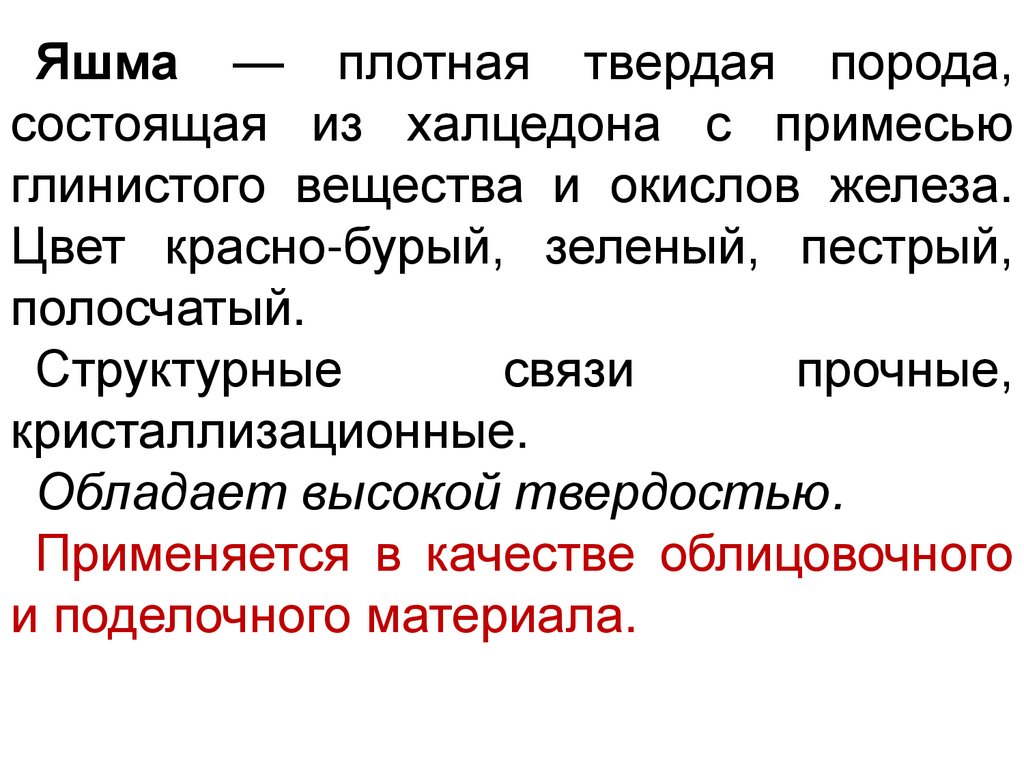 Яшма — плотная твердая порода, состоящая из халцедона с примесью глинистого вещества и окислов железа. Цвет красно-бурый, зеленый, пестрый, полосчатый.

Структурные связи прочные, кристаллизационные.

Обладает высокой твердостью.

Применяется в качестве облицовочного и поделочного материала.